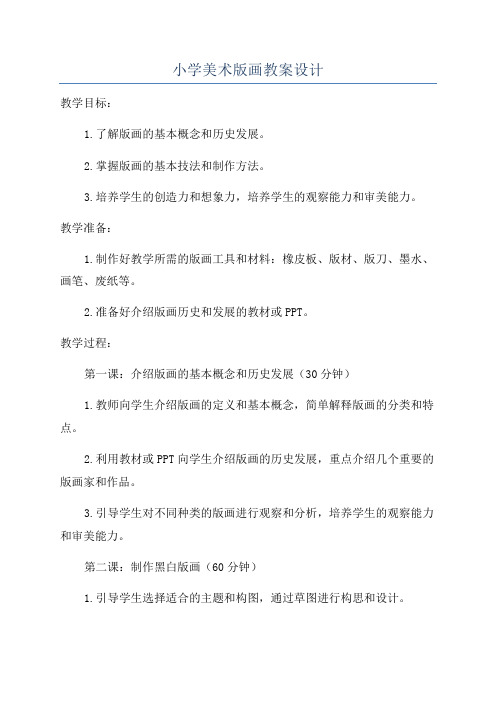 小学美术版画教案设计

教学目标：

1.了解版画的基本概念和历史发展。

2.掌握版画的基本技法和制作方法。

3.培养学生的创造力和想象力，培养学生的观察能力和审美能力。

教学准备：

1.制作好教学所需的版画工具和材料：橡皮板、版材、版刀、墨水、画笔、废纸等。

2.准备好介绍版画历史和发展的教材或PPT。

教学过程：

第一课：介绍版画的基本概念和历史发展（30分钟）

1.教师向学生介绍版画的定义和基本概念，简单解释版画的分类和特点。

2.利用教材或PPT向学生介绍版画的历史发展，重点介绍几个重要的版画家和作品。

3.引导学生对不同种类的版画进行观察和分析，培养学生的观察能力和审美能力。

第二课：制作黑白版画（60分钟）

1.引导学生选择适合的主题和构图，通过草图进行构思和设计。